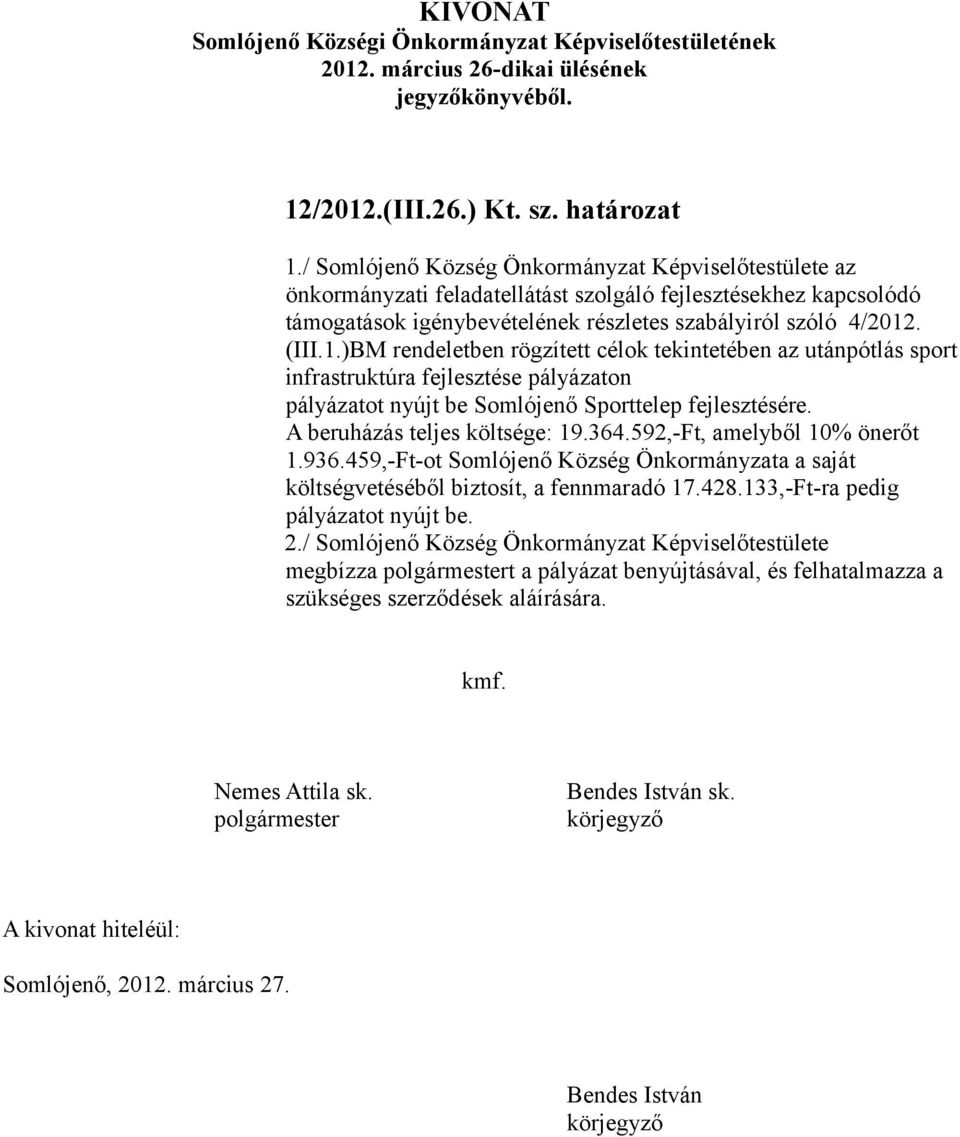 KIVONAT
Somlójenő Községi Önkormányzat Képviselőtestületének 2012. március 26-dikai ülésének jegyzőkönyvéből.

12/2012.(III.26.) Kt. sz. határozat

1./ Somlójenő Község Önkormányzat Képviselőtestülete az önkormányzati feladatellátást szolgáló fejlesztésekhez kapcsolódó támogatások igénybevételének részletes szabályiról szóló 4/2012. (III.1.)BM rendeletben rögzített célok tekintetében az utánpótlás sport infrastruktúra fejlesztése pályázaton pályázatot nyújt be Somlójenő Sporttelep fejlesztésére. A beruházás teljes költsége: 19.364.592,-Ft, amelyből 10% önerőt 1.936.459,-Ft-ot Somlójenő Község Önkormányzata a saját költségvetéséből biztosít, a fennmaradó 17.428.133,-Ft-ra pedig pályázatot nyújt be.
2./ Somlójenő Község Önkormányzat Képviselőtestülete megbízza polgármestert a pályázat benyújtásával, és felhatalmazza a szükséges szerződések aláírására.

kmf.

Nemes Attila sk.
polgármester

Bendes István sk.
körjegyző

A kivonat hiteléül:

Somlójenő, 2012. március 27.

Bendes István
körjegyző